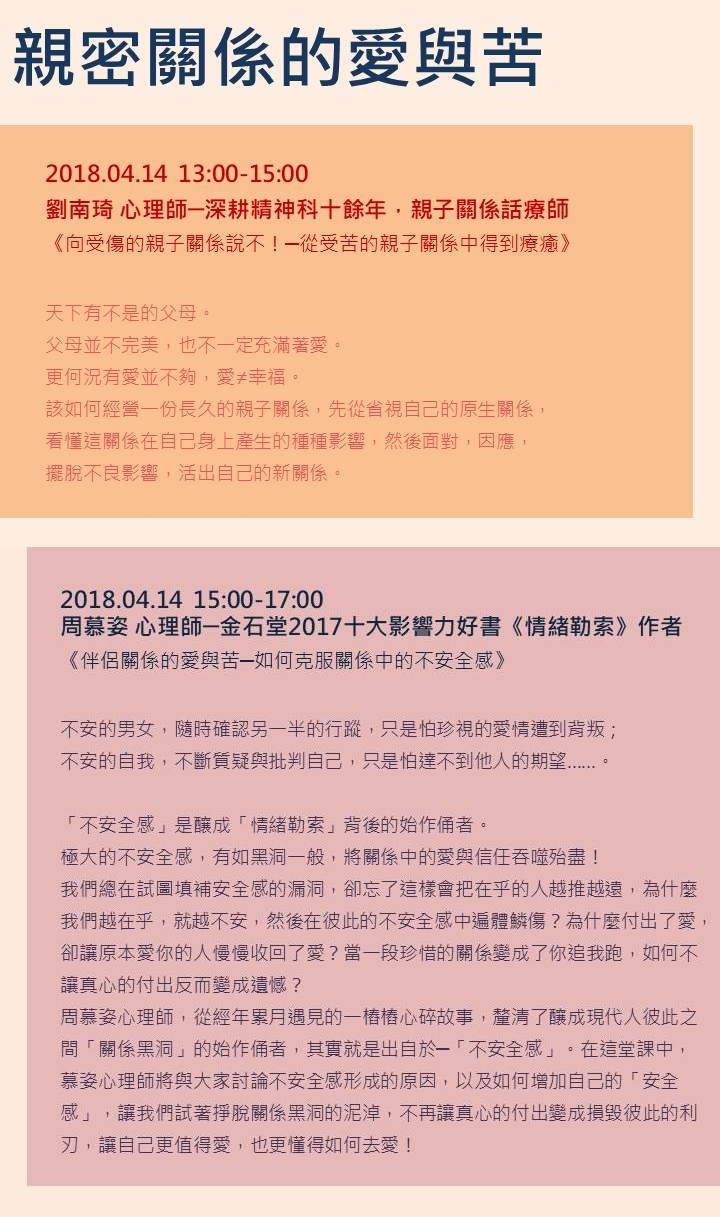 親密關係的愛與苦

2018.04.14 13:00-15:00
劉南琦 心理師─深耕精神科十餘年，親子關係話療師
《向受傷的親子關係說不！─從受苦的親子關係中得到療癒》

天下有不是的父母。
父母並不完美，也不一定充滿著愛。
更何況有愛並不夠，愛≠幸福。
該如何經營一份長久的親子關係，先從省視自己的原生關係，
看懂這關係在自己身上產生的種種影響，然後面對，因應，
擺脫不良影響，活出自己的新關係。

2018.04.14 15:00-17:00
周慕姿 心理師─金石堂2017十大影響力好書《情緒勒索》作者
《伴侶關係的愛與苦─如何克服關係中的不安全感》

不安的男女，隨時確認另一半的行蹤，只是怕珍視的愛情遭到背叛；
不安的自我，不斷質疑與批判自己，只是怕達不到他人的期望......。

「不安全感」是釀成「情緒勒索」背後的始作俑者。
極大的不安全感，有如黑洞一般，將關係中的愛與信任吞噬殆盡！
我們總在試圖填補安全感的漏洞，卻忘了這樣會把在乎的人越推越遠，為什麼我們越在乎，就越不安，然後在彼此的不安全感中遍體鱗傷？為什麼付出了愛，卻讓原本愛你的人慢慢收回了愛？當一段珍惜的關係變成了你追我跑，如何不讓真心的付出反而變成遺憾？
周慕姿心理師，從經年累月遇見的一樁樁心碎故事，釐清了釀成現代人彼此之間「關係黑洞」的始作俑者，其實就是出自於─「不安全感」。在這堂課中，慕姿心理師將與大家討論不安全感形成的原因，以及如何增加自己的「安全感」，讓我們試著掙脫關係黑洞的泥淖，不再讓真心的付出變成損毀彼此的利刃，讓自己更值得愛，也更懂得如何去愛！